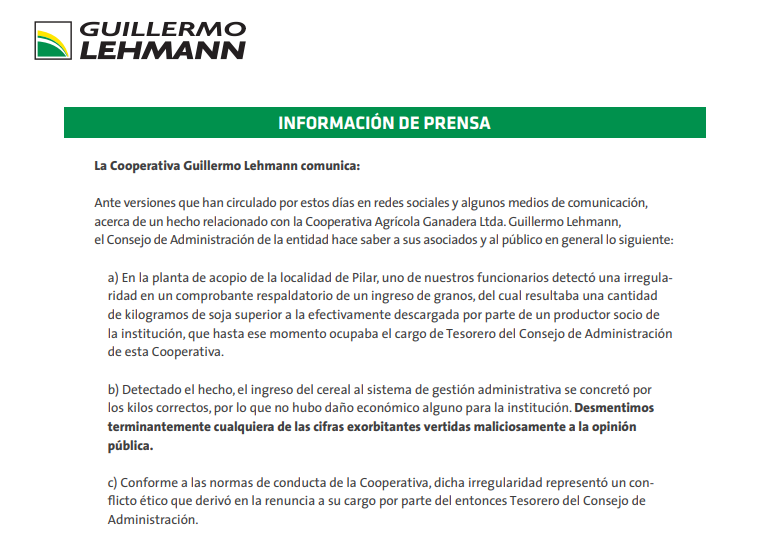 GUILLERMO LEHMANN

INFORMACIÓN DE PRENSA

La Cooperativa Guillermo Lehmann comunica:

Ante versiones que han circulado por estos días en redes sociales y algunos medios de comunicación, acerca de un hecho relacionado con la Cooperativa Agrícola Ganadera Ltda. Guillermo Lehmann, el Consejo de Administración de la entidad hace saber a sus asociados y al público en general lo siguiente:

a) En la planta de acopio de la localidad de Pilar, uno de nuestros funcionarios detectó una irregularidad en un comprobante respaldatorio de un ingreso de granos, del cual resultaba una cantidad de kilogramos de soja superior a la efectivamente descargada por parte de un productor socio de la institución, que hasta ese momento ocupaba el cargo de Tesorero del Consejo de Administración de esta Cooperativa.

b) Detectado el hecho, el ingreso del cereal al sistema de gestión administrativa se concretó por los kilos correctos, por lo que no hubo daño económico alguno para la institución. Desmentimos terminantemente cualquiera de las cifras exorbitantes vertidas maliciosamente a la opinión pública.

c) Conforme a las normas de conducta de la Cooperativa, dicha irregularidad representó un conflicto ético que derivó en la renuncia a su cargo por parte del entonces Tesorero del Consejo de Administración.